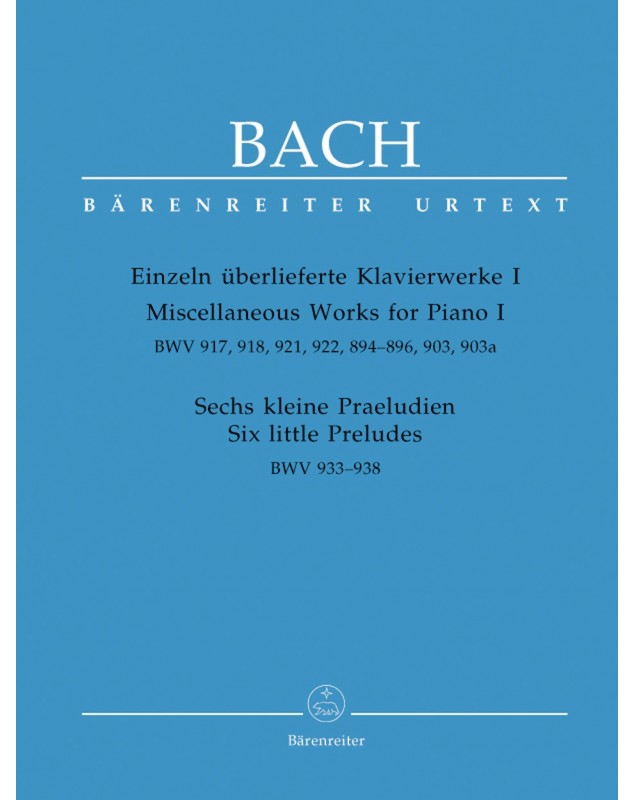 BACH

BÄRENREITER URTEXT

Einzeln überlieferte Klavierwerke I
Miscellaneous Works for Piano I
BWV 917, 918, 921, 922, 894–896, 903, 903a

Sechs kleine Praeludien
Six little Preludes
BWV 933–938

Bärenreiter